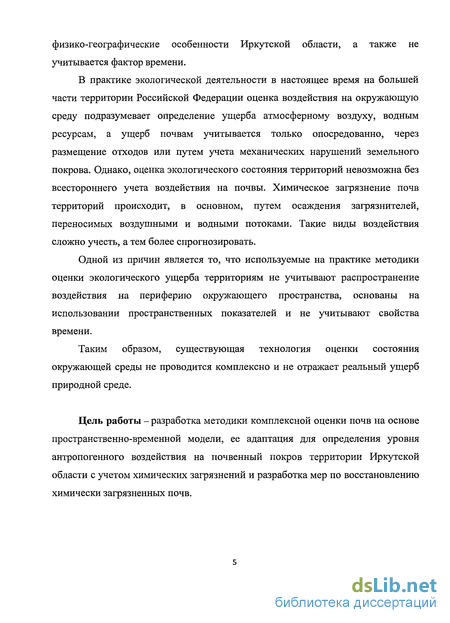 физико-географические особенности Иркутской области, а также не учитывается фактор времени.

В практике экологической деятельности в настоящее время на большей части территории Российской Федерации оценка воздействия на окружающую среду подразумевает определение ущерба атмосферному воздуху, водным ресурсам, а ущерб почвам учитывается только опосредованно, через размещение отходов или путем учета механических нарушений земельного покрова. Однако, оценка экологического состояния территорий невозможна без всестороннего учета воздействия на почвы. Химическое загрязнение почв территорий происходит, в основном, путем осаждения загрязнителей, переносимых воздушными и водными потоками. Такие виды воздействия сложно учесть, а тем более спрогнозировать.

Одной из причин является то, что используемые на практике методики оценки экологического ущерба территориям не учитывают распространение воздействия на периферию окружающего пространства, основаны на использовании пространственных показателей и не учитывают свойства времени.

Таким образом, существующая технология оценки состояния окружающей среды не проводится комплексно и не отражает реальный ущерб природной среде.

Цель работы – разработка методики комплексной оценки почв на основе пространственно-временной модели, ее адаптация для определения уровня антропогенного воздействия на почвенный покров территории Иркутской области с учетом химических загрязнений и разработка мер по восстановлению химически загрязненных почв.

5

dsLib.net
библиотека диссертаций